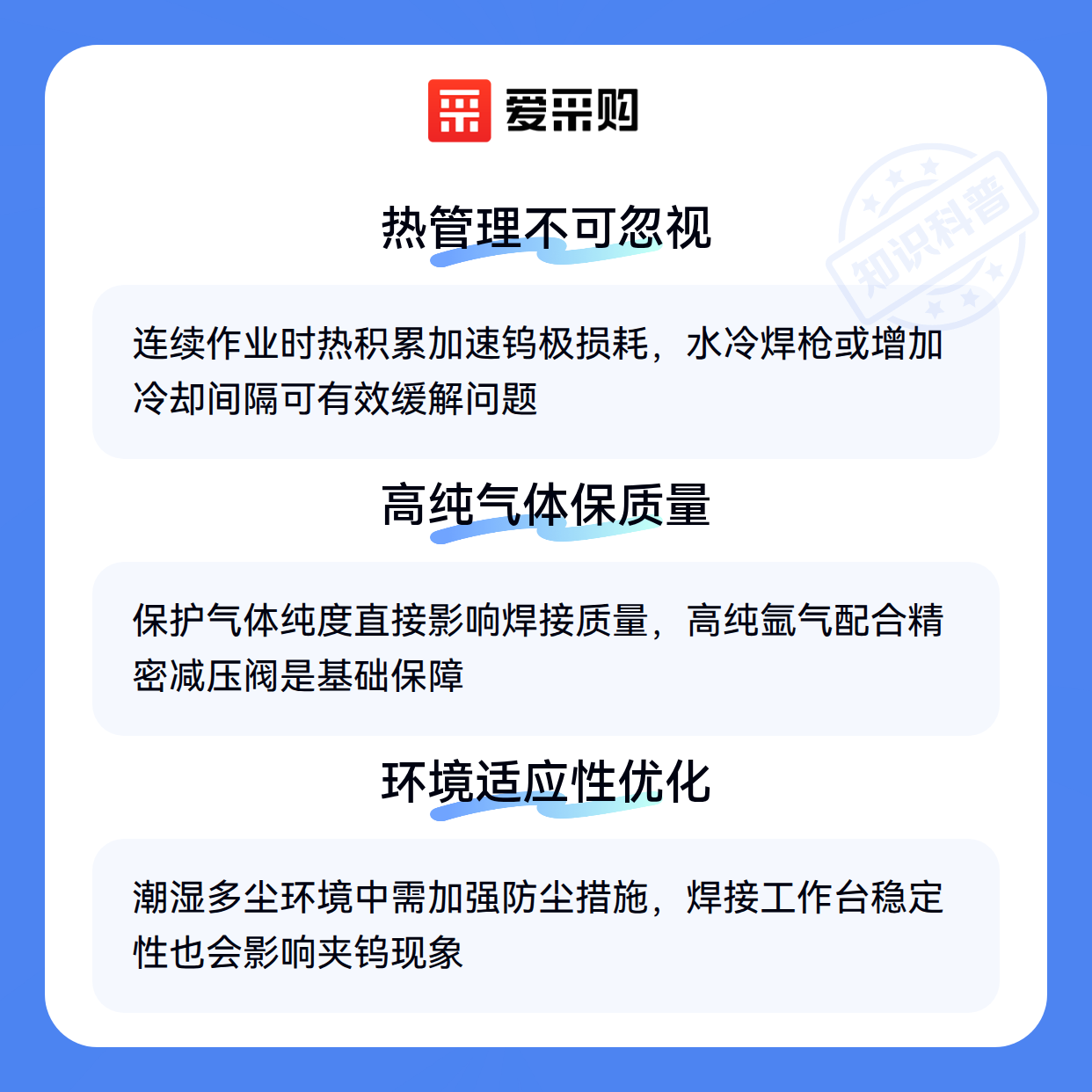 爱采购

热管理不可忽视

连续作业时热积累加速钨极损耗，水冷焊枪或增加冷却间隔可有效缓解问题

高纯气体保质量

保护气体纯度直接影响焊接质量，高纯氩气配合精密减压阀是基础保障

环境适应性优化

潮湿多尘环境中需加强防尘措施，焊接工作台稳定性也会影响夹钨现象

知识科普